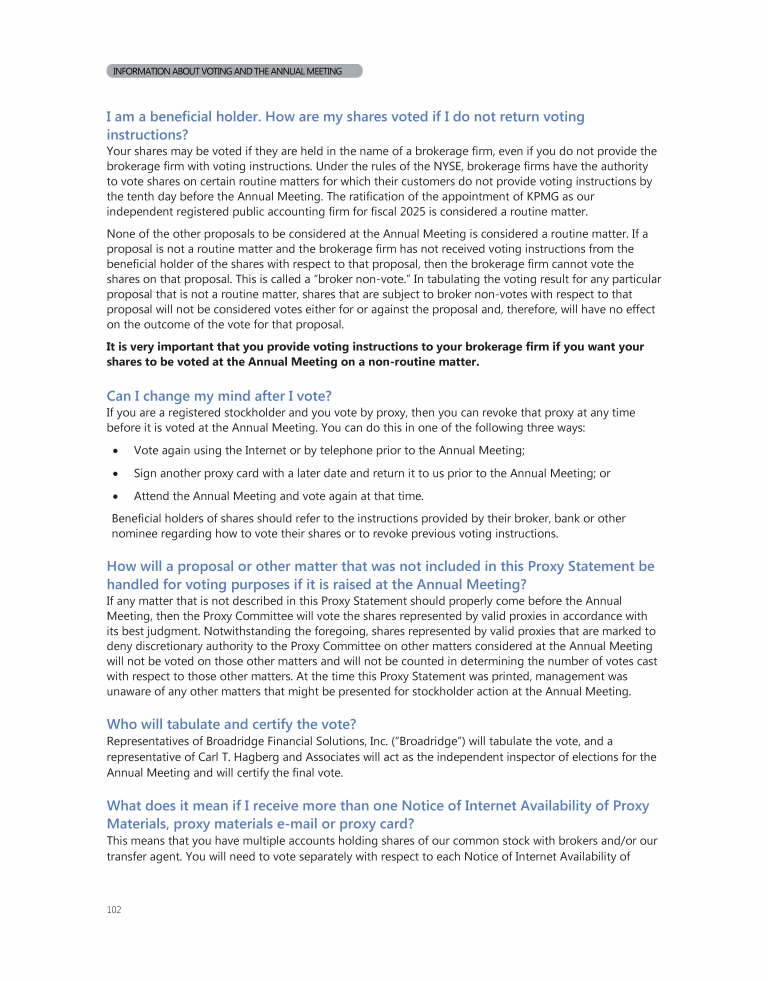 INFORMATION ABOUT VOTING AND THE ANNUAL MEETING

I am a beneficial holder. How are my shares voted if I do not return voting instructions?

Your shares may be voted if they are held in the name of a brokerage firm, even if you do not provide the brokerage firm with voting instructions. Under the rules of the NYSE, brokerage firms have the authority to vote shares on certain routine matters for which their customers do not provide voting instructions by the tenth day before the Annual Meeting. The ratification of the appointment of KPMG as our independent registered public accounting firm for fiscal 2025 is considered a routine matter.

None of the other proposals to be considered at the Annual Meeting is considered a routine matter. If a proposal is not a routine matter and the brokerage firm has not received voting instructions from the beneficial holder of the shares with respect to that proposal, then the brokerage firm cannot vote the shares on that proposal. This is called a "broker non-vote." In tabulating the voting result for any particular proposal that is not a routine matter, shares that are subject to broker non-votes with respect to that proposal will not be considered votes either for or against the proposal and, therefore, will have no effect on the outcome of the vote for that proposal.

It is very important that you provide voting instructions to your brokerage firm if you want your shares to be voted at the Annual Meeting on a non-routine matter.

Can I change my mind after I vote?

If you are a registered stockholder and you vote by proxy, then you can revoke that proxy at any time before it is voted at the Annual Meeting. You can do this in one of the following three ways:

• Vote again using the Internet or by telephone prior to the Annual Meeting;
• Sign another proxy card with a later date and return it to us prior to the Annual Meeting; or
• Attend the Annual Meeting and vote again at that time.

Beneficial holders of shares should refer to the instructions provided by their broker, bank or other nominee regarding how to vote their shares or to revoke previous voting instructions.

How will a proposal or other matter that was not included in this Proxy Statement be handled for voting purposes if it is raised at the Annual Meeting?

If any matter that is not described in this Proxy Statement should properly come before the Annual Meeting, then the Proxy Committee will vote the shares represented by valid proxies in accordance with its best judgment. Notwithstanding the foregoing, shares represented by valid proxies that are marked to deny discretionary authority to the Proxy Committee on other matters considered at the Annual Meeting will not be voted on those other matters and will not be counted in determining the number of votes cast with respect to those other matters. At the time this Proxy Statement was printed, management was unaware of any other matters that might be presented for stockholder action at the Annual Meeting.

Who will tabulate and certify the vote?

Representatives of Broadridge Financial Solutions, Inc. ("Broadridge") will tabulate the vote, and a representative of Carl T. Hagberg and Associates will act as the independent inspector of elections for the Annual Meeting and will certify the final vote.

What does it mean if I receive more than one Notice of Internet Availability of Proxy Materials, proxy materials e-mail or proxy card?

This means that you have multiple accounts holding shares of our common stock with brokers and/or our transfer agent. You will need to vote separately with respect to each Notice of Internet Availability of

102